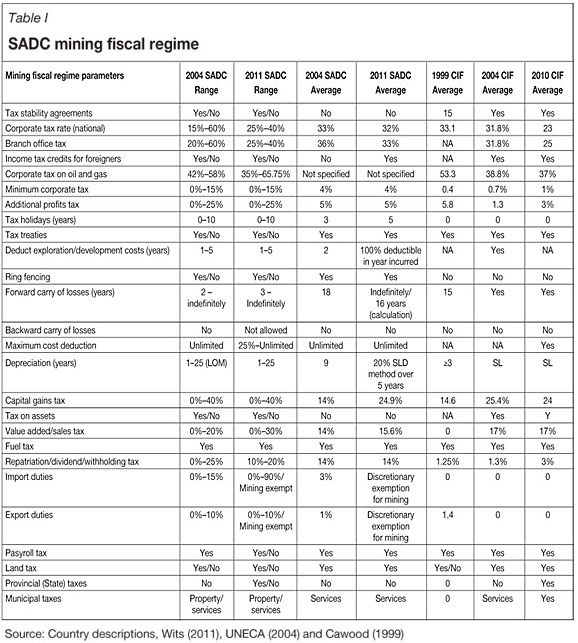 Table I

SADC mining fiscal regime

| Mining fiscal regime parameters | 2004 SADC Range | 2011 SADC Range | 2004 SADC Average | 2011 SADC Average | 1999 CIF Average | 2004 CIF Average | 2010 CIF Average |
|---|---|---|---|---|---|---|---|
| Tax stability agreements | Yes/No | Yes/No | No | No | 15 | Yes | Yes |
| Corporate tax rate (national) | 15%–60% | 25%–40% | 33% | 32% | 33.1 | 31.8% | 23 |
| Branch office tax | 20%–60% | 25%–40% | 36% | 33% | NA | 31.8% | 25 |
| Income tax credits for foreigners | Yes/No | Yes/No | No | Yes | NA | Yes | Yes |
| Corporate tax on oil and gas | 42%–58% | 35%–65.75% | Not specified | Not specified | 53.3 | 38.8% | 37% |
| Minimum corporate tax | 0%–15% | 0%–15% | 4% | 4% | 0.4 | 0.7% | 1% |
| Additional profits tax | 0%–25% | 0%–25% | 5% | 5% | 5.8 | 1.3 | 3% |
| Tax holidays (years) | 0–10 | 0–10 | 3 | 5 | 0 | 0 | 0 |
| Tax treaties | Yes/No | Yes/No | Yes | Yes | Yes | Yes | Yes |
| Deduct exploration/development costs (years) | 1–5 | 1–5 | 2 | 100% deductible in year incurred | NA | Yes | NA |
| Ring fencing | Yes/No | Yes/No | Yes | Yes | No | No | No |
| Forward carry of losses (years) | 2 – indefinitely | 3 – Indefinitely | 18 | Indefinitely/ 16 years (calculation) | 15 | Yes | Yes |
| Backward carry of losses | No | Not allowed | No | No | No | No | No |
| Maximum cost deduction | Unlimited | 25%–Unlimited | Unlimited | Unlimited | NA | NA | Yes |
| Depreciation (years) | 1–25 (LOM) | 1–25 | 9 | 20% SLD method over 5 years | ≥3 | SL | SL |
| Capital gains tax | 0%–40% | 0%–40% | 14% | 24.9% | 14.6 | 25.4% | 24 |
| Tax on assets | Yes/No | Yes/No | No | No | NA | Yes | Y |
| Value added/sales tax | 0%–20% | 0%–30% | 14% | 15.6% | 0 | 17% | 17% |
| Fuel tax | Yes | Yes | Yes | Yes | Yes | Yes | Yes |
| Repatriation/dividend/withholding tax | 0%–25% | 10%–20% | 14% | 14% | 1.25% | 1.3% | 3% |
| Import duties | 0%–15% | 0%–90%/ Mining exempt | 3% | Discretionary exemption for mining | 0 | 0 | 0 |
| Export duties | 0%–10% | 0%–10%/ Mining exempt | 1% | Discretionary exemption for mining | 1.4 | 0 | 0 |
| Pasyroll tax | Yes | Yes/No | Yes | Yes | Yes | Yes | Yes |
| Land tax | Yes/No | Yes/No | Yes | Yes | Yes/No | Yes | Yes |
| Provincial (State) taxes | No | Yes/No | No | No | 0 | No | Yes |
| Municipal taxes | Property/ services | Property/ services | Services | Services | 0 | Services | Yes |

Source: Country descriptions, Wits (2011), UNECA (2004) and Cawood (1999)